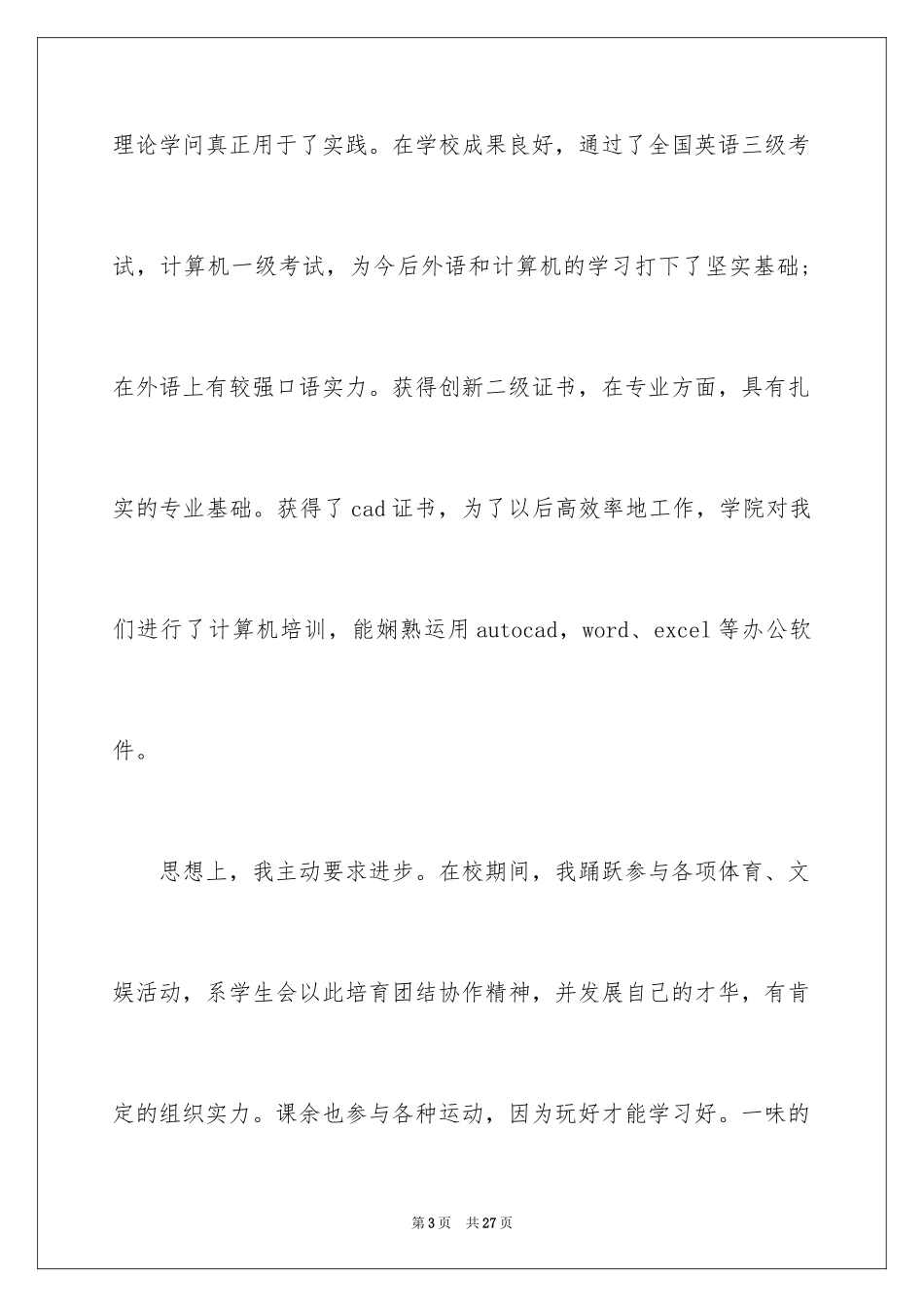 理论学问真正用于了实践。在学校成果良好，通过了全国英语三级考试，计算机一级考试，为今后外语和计算机的学习打下了坚实基础；在外语上有较强口语实力。获得创新二级证书，在专业方面，具有扎实的专业基础。获得了cad证书，为了以后高效率地工作，学院对我们进行了计算机培训，能娴熟运用autocad，word、excel等办公软件。

思想上，我主动要求进步。在校期间，我踊跃参与各项体育、文娱活动，系学生会以此培育团结协作精神，并发展自己的才华，有肯定的组织实力。课余也参与各种运动，因为玩好才能学习好。一味的

第3页　共27页